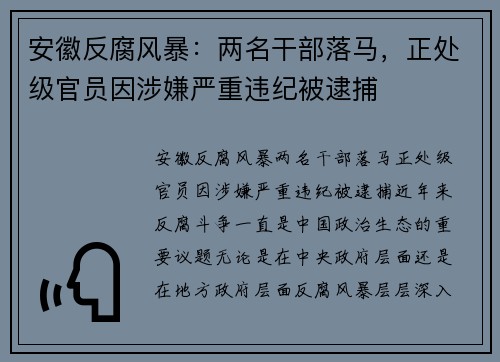 安徽反腐风暴：两名干部落马，正处级官员因涉嫌严重违纪被逮捕

安徽反腐风暴两名干部落马正处级官员因涉嫌严重违纪被逮捕近年来反腐斗争一直是中国政治生态的重要议题无论是在中央政府层面还是在地方政府层面反腐风暴层层深入